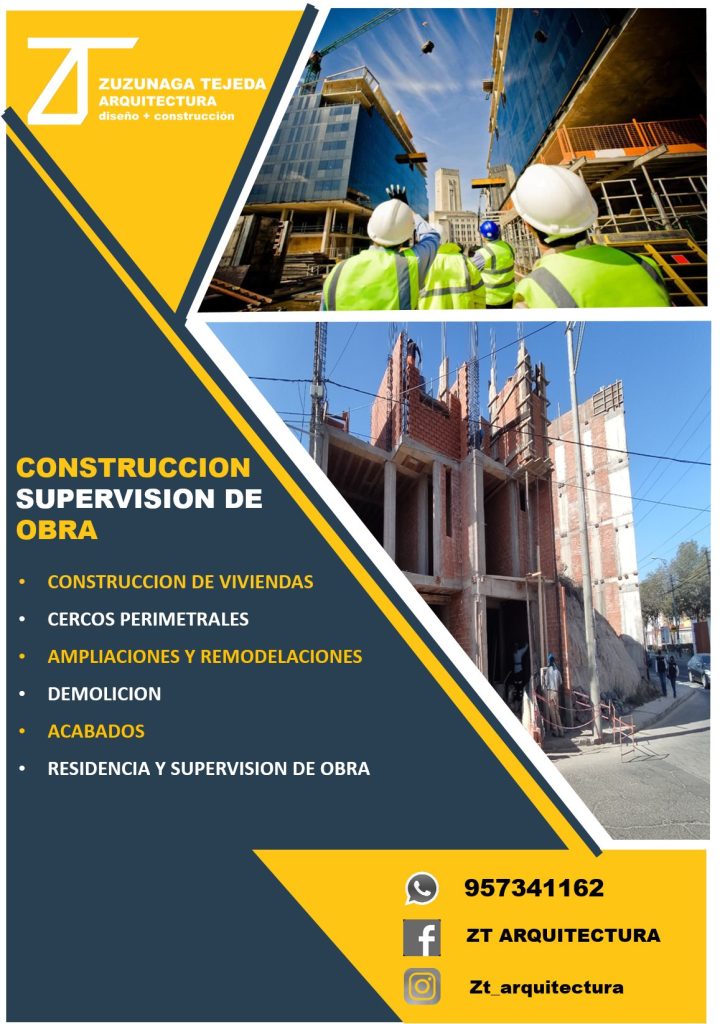 ZT
ZUZUNAGA TEJEDA
ARQUITECTURA
diseño + construcción

CONSTRUCCION
SUPERVISION DE OBRA

• CONSTRUCCION DE VIVIENDAS
• CERCOS PERIMETRALES
• AMPLIACIONES Y REMODELACIONES
• DEMOLICION
• ACABADOS
• RESIDENCIA Y SUPERVISION DE OBRA

957341162
ZT ARQUITECTURA
Zt_arquitectura